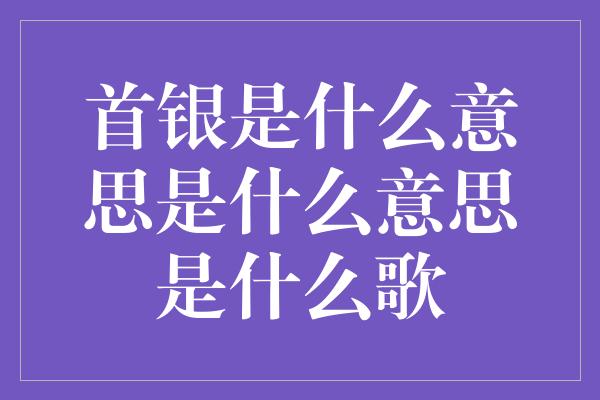 首银是什么意思是什么意思是什么歌